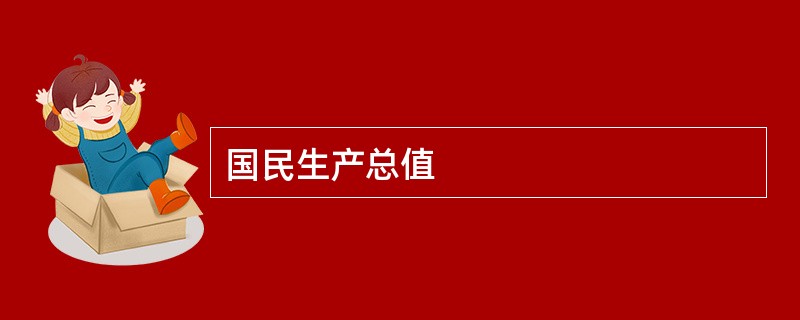 国民生产总值